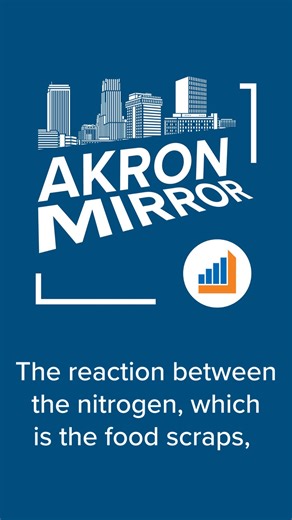 AKRON MIRROR

The reaction between the nitrogen, which is the food scraps,